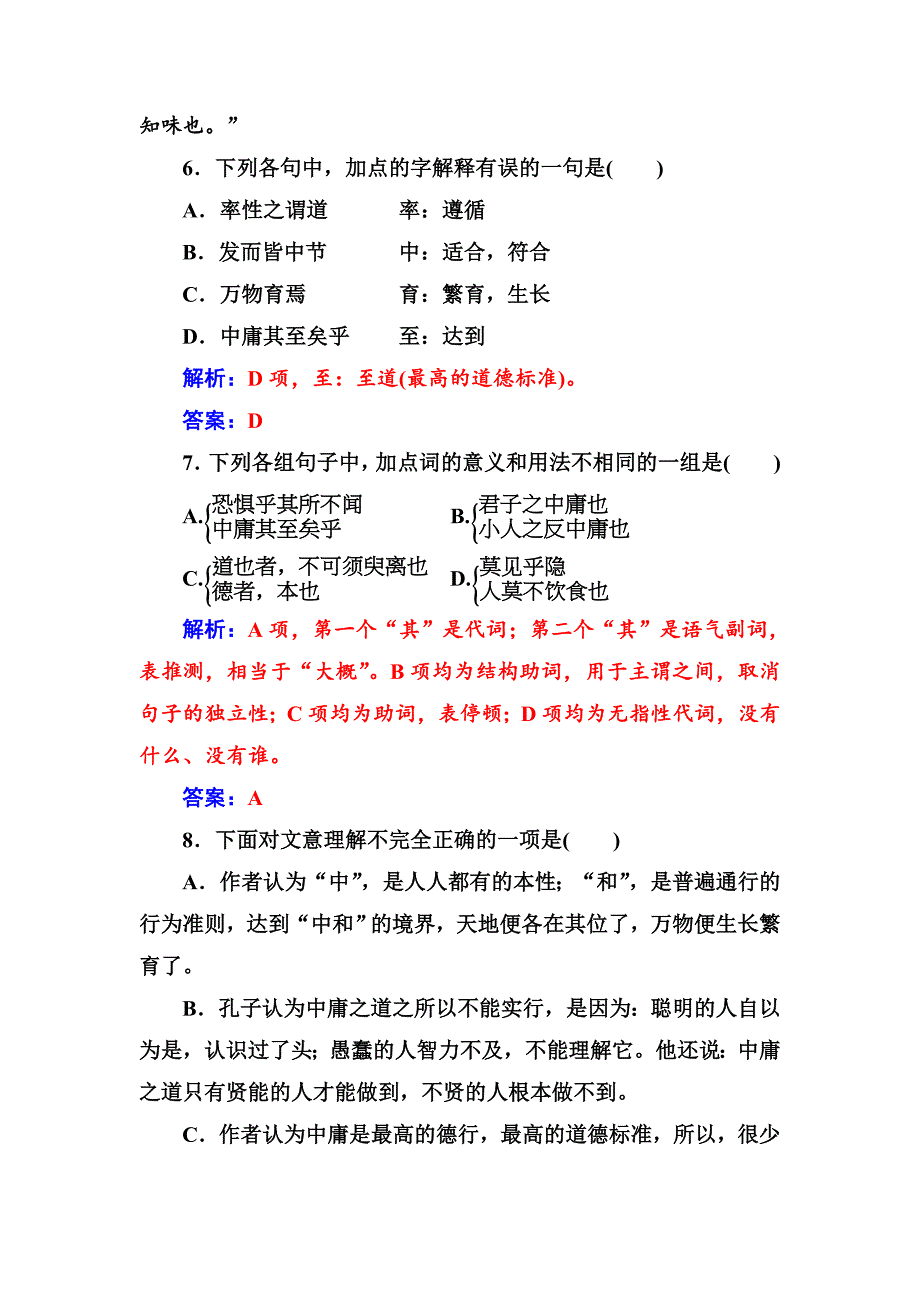 知味也。”

6．下列各句中，加点的字解释有误的一句是(　　)

A．率性之谓道　　　率：遵循

B．发而皆中节　　　中：适合，符合

C．万物育焉　　　　育：繁育，生长

D．中庸其至矣乎　　至：达到

解析：D 项，至：至道(最高的道德标准)。

答案：D

7．下列各组句子中，加点词的意义和用法不相同的一组是(　　)

A. 恐惧乎其所不闻
中庸其至矣乎

B. 君子之中庸也
小人之反中庸也

C. 道也者，不可须臾离也
德者，本也

D. 莫见乎隐
人莫不饮食也

解析：A 项，第一个“其”是代词；第二个“其”是语气副词，表推测，相当于“大概”。B 项均为结构助词，用于主谓之间，取消句子的独立性；C 项均为助词，表停顿；D 项均为无指性代词，没有什么、没有谁。

答案：A

8．下面对文意理解不完全正确的一项是(　　)

A．作者认为“中”，是人人都有的本性；“和”，是普遍通行的行为准则，达到“中和”的境界，天地便各在其位了，万物便生长繁育了。

B．孔子认为中庸之道之所以不能实行，是因为：聪明的人自以为是，认识过了头；愚蠢的人智力不及，不能理解它。他还说：中庸之道只有贤能的人才能做到，不贤的人根本做不到。

C．作者认为中庸是最高的德行，最高的道德标准，所以，很少